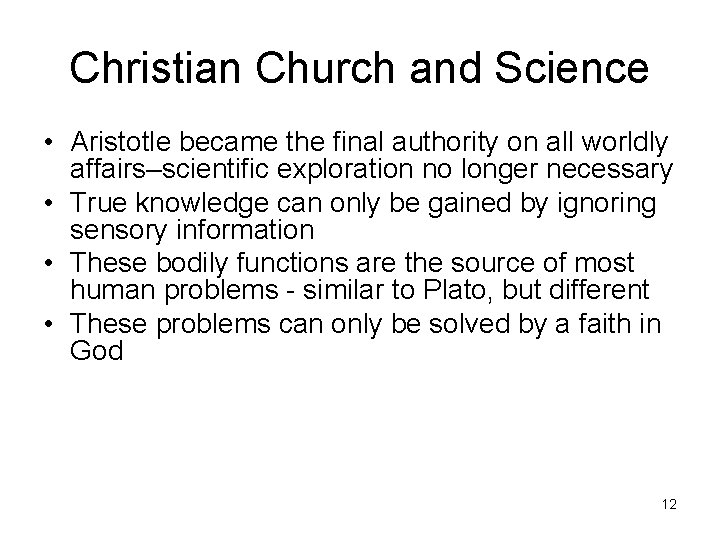 Christian Church and Science

• Aristotle became the final authority on all worldly affairs–scientific exploration no longer necessary
• True knowledge can only be gained by ignoring sensory information
• These bodily functions are the source of most human problems - similar to Plato, but different
• These problems can only be solved by a faith in God

12